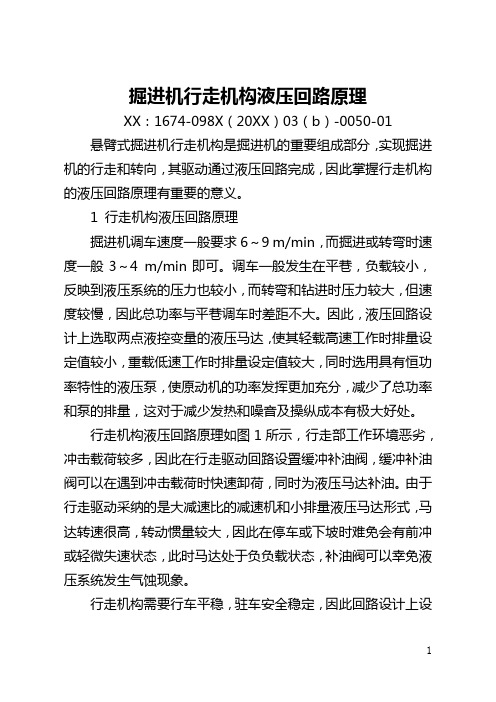 掘进机行走机构液压回路原理

XX：1674-098X（20XX）03（b）-0050-01

悬臂式掘进机行走机构是掘进机的重要组成部分，实现掘进机的行走和转向，其驱动通过液压回路完成，因此掌握行走机构的液压回路原理有重要的意义。

1 行走机构液压回路原理

掘进机调车速度一般要求 6～9 m/min，而掘进或转弯时速度一般 3～4 m/min 即可。调车一般发生在平巷，负载较小，反映到液压系统的压力也较小，而转弯和钻进时压力较大，但速度较慢，因此总功率与平巷调车时差距不大。因此，液压回路设计上选取两点液控变量的液压马达，使其轻载高速工作时排量设定值较小，重载低速工作时排量设定值较大，同时选用具有恒功率特性的液压泵，使原动机的功率发挥更加充分，减少了总功率和泵的排量，这对于减少发热和噪音及操纵成本有极大好处。

行走机构液压回路原理如图 1 所示，行走部工作环境恶劣，冲击载荷较多，因此在行走驱动回路设置缓冲补油阀，缓冲补油阀可以在遇到冲击载荷时快速卸荷，同时为液压马达补油。由于行走驱动采纳的是大减速比的减速机和小排量液压马达形式，马达转速很高，转动惯量较大，因此在停车或下坡时难免会有前冲或轻微失速状态，此时马达处于负负载状态，补油阀可以幸免液压系统发生气蚀现象。

行走机构需要行车平稳，驻车安全稳定，因此回路设计上设

1